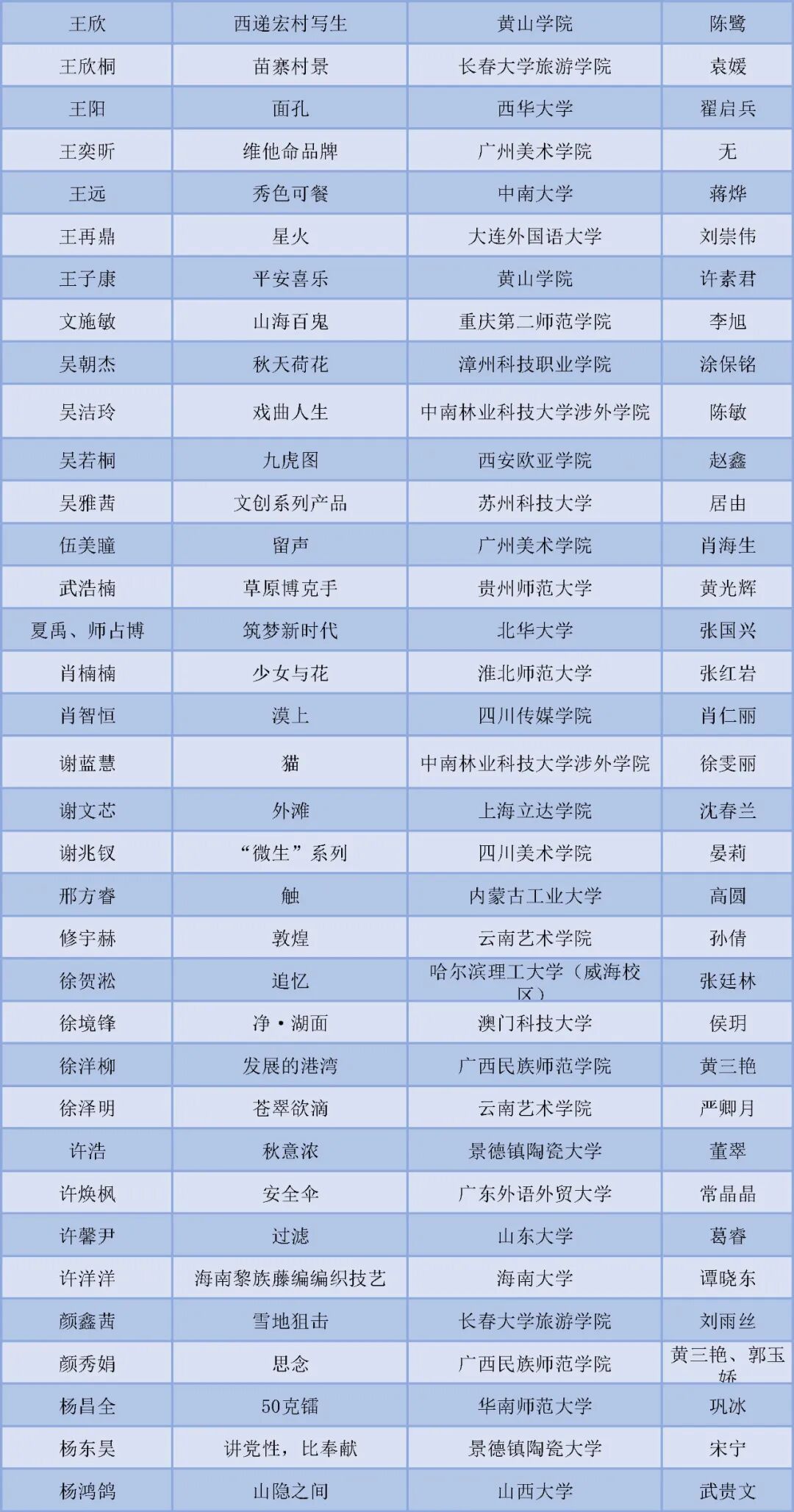 | 王欣 | 西递宏村写生 | 黄山学院 | 陈鹭 |
|---|---|---|---|
| 王欣桐 | 苗寨村景 | 长春大学旅游学院 | 袁媛 |
| 王阳 | 面孔 | 西华大学 | 翟启兵 |
| 王奕昕 | 维他命品牌 | 广州美术学院 | 无 |
| 王远 | 秀色可餐 | 中南大学 | 蒋烨 |
| 王再鼎 | 星火 | 大连外国语大学 | 刘崇伟 |
| 王子康 | 平安喜乐 | 黄山学院 | 许素君 |
| 文施敏 | 山海百鬼 | 重庆第二师范学院 | 李旭 |
| 吴朝杰 | 秋天荷花 | 漳州科技职业学院 | 涂保铭 |
| 吴洁玲 | 戏曲人生 | 中南林业科技大学涉外学院 | 陈敏 |
| 吴若桐 | 九虎图 | 西安欧亚学院 | 赵鑫 |
| 吴雅茜 | 文创系列产品 | 苏州科技大学 | 居由 |
| 伍美瞳 | 留声 | 广州美术学院 | 肖海生 |
| 武浩楠 | 草原博克手 | 贵州师范大学 | 黄光辉 |
| 夏禹、师占博 | 筑梦新时代 | 北华大学 | 张国兴 |
| 肖楠楠 | 少女与花 | 淮北师范大学 | 张红岩 |
| 肖智恒 | 漠上 | 四川传媒学院 | 肖仁丽 |
| 谢蓝慧 | 猫 | 中南林业科技大学涉外学院 | 徐雯丽 |
| 谢文芯 | 外滩 | 上海立达学院 | 沈春兰 |
| 谢兆钗 | “微生”系列 | 四川美术学院 | 晏莉 |
| 邢方睿 | 触 | 内蒙古工业大学 | 高圆 |
| 修宇赫 | 敦煌 | 云南艺术学院 | 孙倩 |
| 徐贺淞 | 追忆 | 哈尔滨理工大学（威海校区） | 张廷林 |
| 徐境锋 | 净·湖面 | 澳门科技大学 | 侯玥 |
| 徐洋柳 | 发展的港湾 | 广西民族师范学院 | 黄三艳 |
| 徐泽明 | 苍翠欲滴 | 云南艺术学院 | 严卿月 |
| 许浩 | 秋意浓 | 景德镇陶瓷大学 | 董翠 |
| 许焕枫 | 安全伞 | 广东外语外贸大学 | 常晶晶 |
| 许馨尹 | 过滤 | 山东大学 | 葛睿 |
| 许洋洋 | 海南黎族藤编编织技艺 | 海南大学 | 谭晓东 |
| 颜鑫茜 | 雪地狙击 | 长春大学旅游学院 | 刘雨丝 |
| 颜秀娟 | 思念 | 广西民族师范学院 | 黄三艳、郭玉娇 |
| 杨昌全 | 50克镭 | 华南师范大学 | 巩冰 |
| 杨东昊 | 讲党性，比奉献 | 景德镇陶瓷大学 | 宋宁 |
| 杨鸿鸽 | 山隐之间 | 山西大学 | 武贵文 |